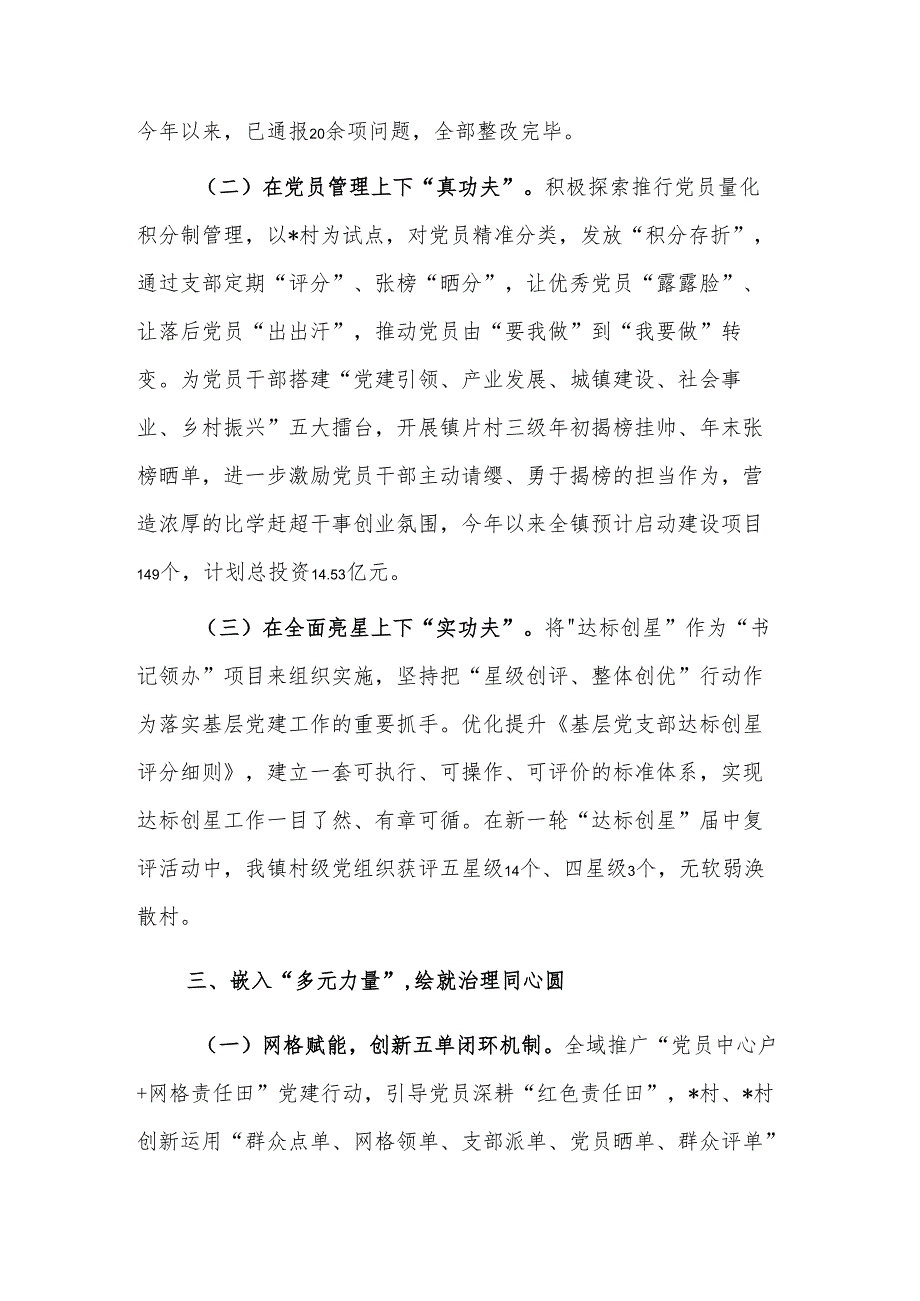 今年以来，已通报20余项问题，全部整改完毕。

（二）在党员管理上下“真功夫”。积极探索推行党员量化积分制管理，以*村为试点，对党员精准分类，发放“积分存折”，通过支部定期“评分”、张榜“晒分”，让优秀党员“露露脸”、让落后党员“出出汗”，推动党员由“要我做”到“我要做”转变。为党员干部搭建“党建引领、产业发展、城镇建设、社会事业、乡村振兴”五大擂台，开展镇片村三级年初揭榜挂帅、年末张榜晒单，进一步激励党员干部主动请缨、勇于揭榜的担当作为，营造浓厚的比学赶超干事创业氛围，今年以来全镇预计启动建设项目149个，计划总投资14.53亿元。

（三）在全面亮星上下“实功夫”。将"达标创星”作为“书记领办”项目来组织实施，坚持把“星级创评、整体创优”行动作为落实基层党建工作的重要抓手。优化提升《基层党支部达标创星评分细则》，建立一套可执行、可操作、可评价的标准体系，实现达标创星工作一目了然、有章可循。在新一轮“达标创星”届中复评活动中，我镇村级党组织获评五星级14个、四星级3个，无软弱涣散村。

三、嵌入“多元力量”，绘就治理同心圆

（一）网格赋能，创新五单闭环机制。全域推广“党员中心户+网格责任田”党建行动，引导党员深耕“红色责任田”，*村、*村创新运用“群众点单、网格领单、支部派单、党员晒单、群众评单”